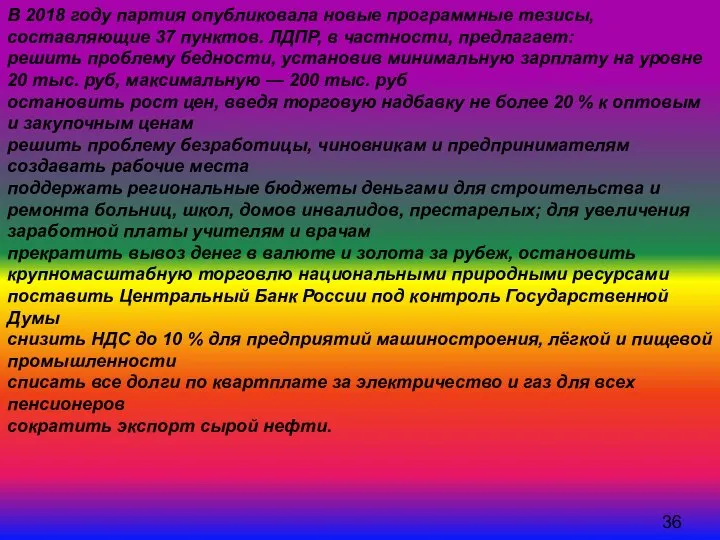 В 2018 году партия опубликовала новые программные тезисы, составляющие 37 пунктов. ЛДПР, в частности, предлагает:
решить проблему бедности, установив минимальную зарплату на уровне 20 тыс. руб, максимальную — 200 тыс. руб
остановить рост цен, введя торговую надбавку не более 20 % к оптовым и закупочным ценам
решить проблему безработицы, чиновникам и предпринимателям создавать рабочие места
поддержать региональные бюджеты деньгами для строительства и ремонта больниц, школ, домов инвалидов, престарелых; для увеличения заработной платы учителям и врачам
прекратить вывоз денег в валюте и золота за рубеж, остановить крупномасштабную торговлю национальными природными ресурсами
поставить Центральный Банк России под контроль Государственной Думы
снизить НДС до 10 % для предприятий машиностроения, лёгкой и пищевой промышленности
списать все долги по квартплате за электричество и газ для всех пенсионеров
сократить экспорт сырой нефти.

36